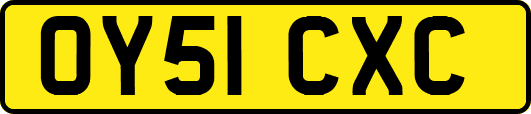 OY51 CXC